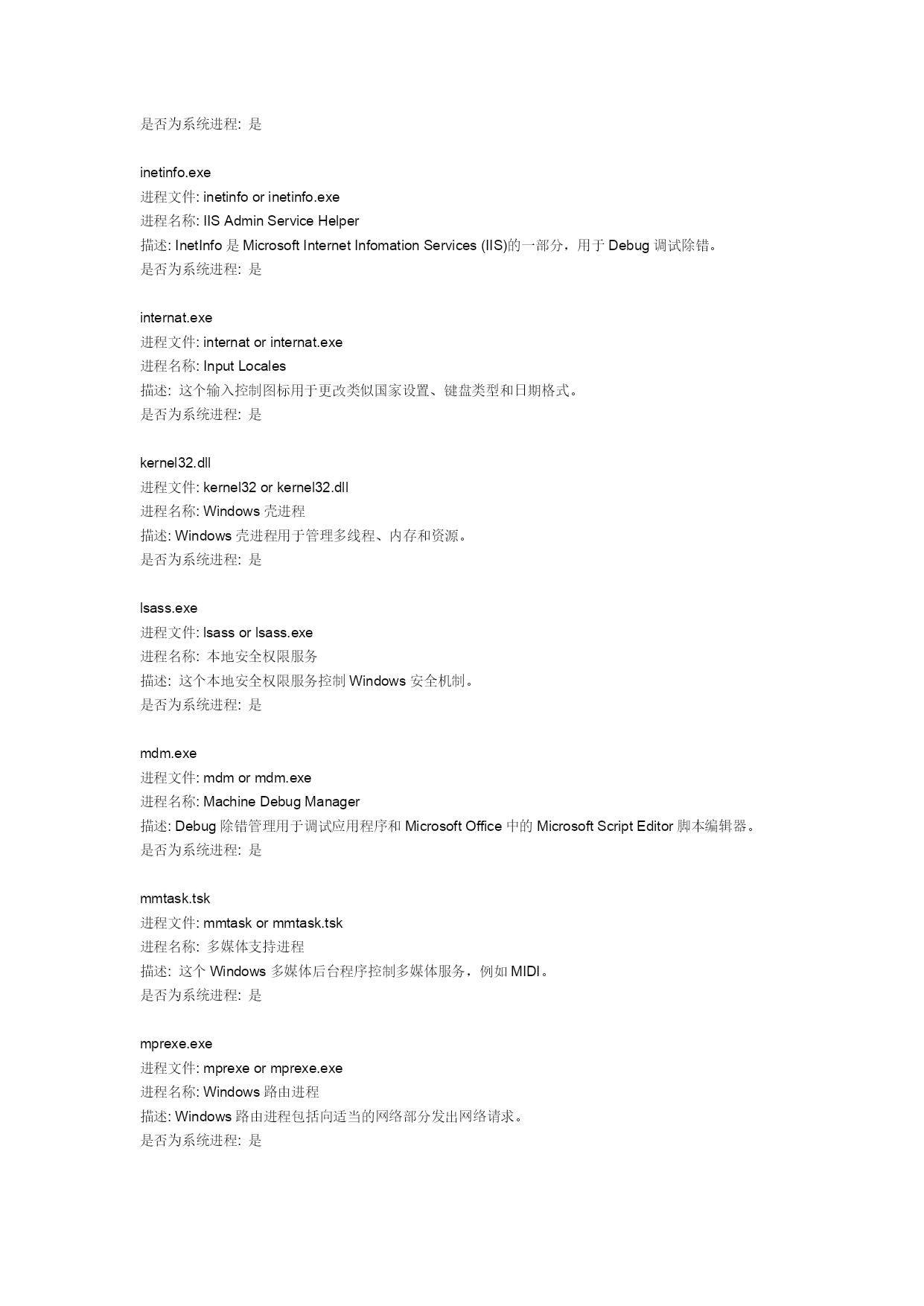 是否为系统进程: 是

inetinfo.exe
进程文件: inetinfo or inetinfo.exe
进程名称: IIS Admin Service Helper
描述: InetInfo 是 Microsoft Internet Infomation Services (IIS)的一部分，用于 Debug 调试除错。
是否为系统进程: 是

internat.exe
进程文件: internat or internat.exe
进程名称: Input Locales
描述: 这个输入控制图标用于更改类似国家设置、键盘类型和日期格式。
是否为系统进程: 是

kernel32.dll
进程文件: kernel32 or kernel32.dll
进程名称: Windows 壳进程
描述: Windows 壳进程用于管理多线程、内存和资源。
是否为系统进程: 是

lsass.exe
进程文件: lsass or lsass.exe
进程名称: 本地安全权限服务
描述: 这个本地安全权限服务控制 Windows 安全机制。
是否为系统进程: 是

mdm.exe
进程文件: mdm or mdm.exe
进程名称: Machine Debug Manager
描述: Debug 除错管理用于调试应用程序和 Microsoft Office 中的 Microsoft Script Editor 脚本编辑器。
是否为系统进程: 是

mmtask.tsk
进程文件: mmtask or mmtask.tsk
进程名称: 多媒体支持进程
描述: 这个 Windows 多媒体后台程序控制多媒体服务，例如 MIDI。
是否为系统进程: 是

mprexe.exe
进程文件: mprexe or mprexe.exe
进程名称: Windows 路由进程
描述: Windows 路由进程包括向适当的网络部分发出网络请求。
是否为系统进程: 是